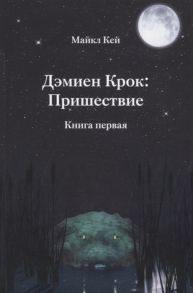 Майкл Кей

Дэмиен Крок: Пришествие

Книга первая